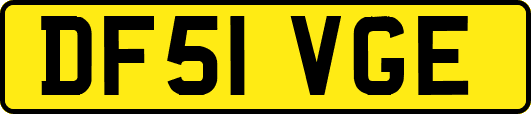 DF51 VGE